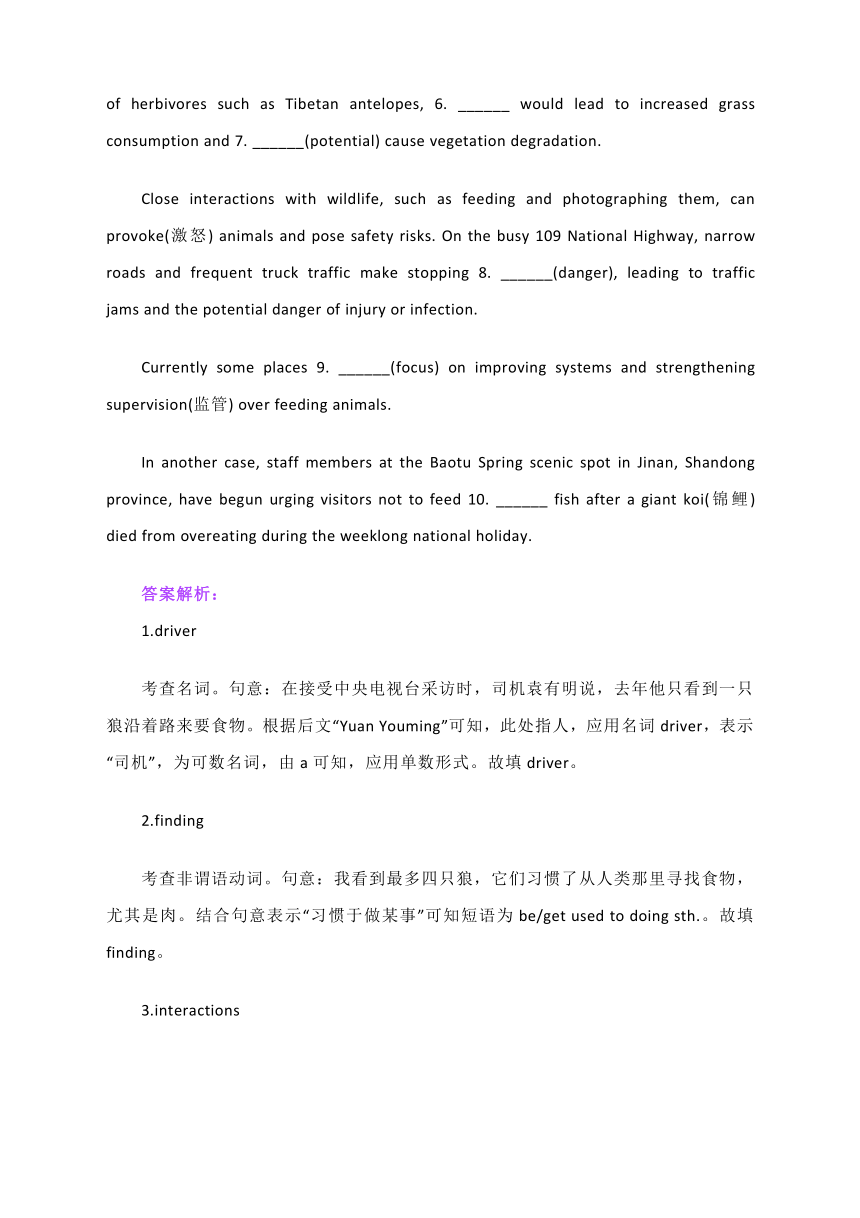 of herbivores such as Tibetan antelopes, 6. ______ would lead to increased grass consumption and 7. ______(potential) cause vegetation degradation.

Close interactions with wildlife, such as feeding and photographing them, can provoke(激怒) animals and pose safety risks. On the busy 109 National Highway, narrow roads and frequent truck traffic make stopping 8. ______(danger), leading to traffic jams and the potential danger of injury or infection.

Currently some places 9. ______(focus) on improving systems and strengthening supervision(监管) over feeding animals.

In another case, staff members at the Baotu Spring scenic spot in Jinan, Shandong province, have begun urging visitors not to feed 10. ______ fish after a giant koi(锦鲤) died from overeating during the weeklong national holiday.

答案解析：

1.driver

考查名词。句意：在接受中央电视台采访时，司机袁有明说，去年他只看到一只狼沿着路来要食物。根据后文“Yuan Youming”可知，此处指人，应用名词 driver，表示“司机”，为可数名词，由 a 可知，应用单数形式。故填 driver。

2.finding

考查非谓语动词。句意：我看到最多四只狼，它们习惯了从人类那里寻找食物，尤其是肉。结合句意表示“习惯于做某事”可知短语为 be/get used to doing sth.。故填 finding。

3.interactions